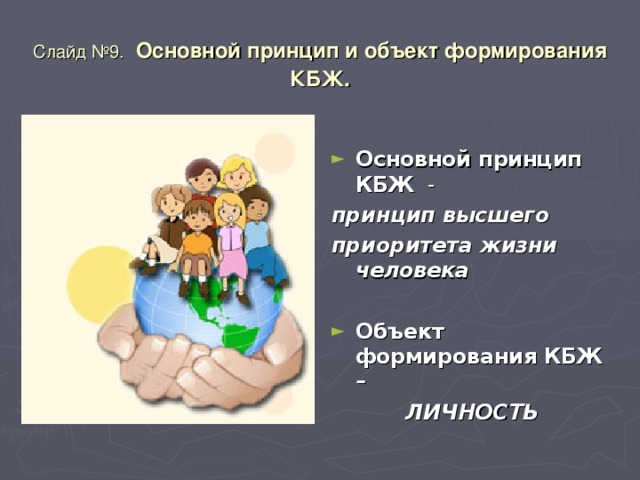 Слайд №9. Основной принцип и объект формирования КБЖ.

► Основной принцип КБЖ -

принцип высшего приоритета жизни человека

► Объект формирования КБЖ –

ЛИЧНОСТЬ